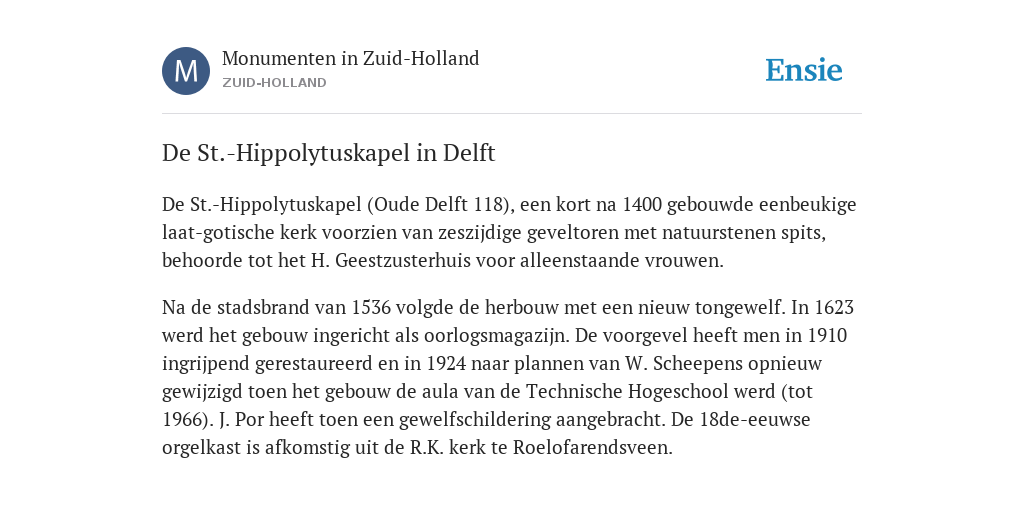 M

Monumenten in Zuid-Holland
ZUID-HOLLAND

Ensie

De St.-Hippolytuskapel in Delft

De St.-Hippolytuskapel (Oude Delft 118), een kort na 1400 gebouwde eenbeukige laat-gotische kerk voorzien van zeszijdige geveltoren met natuurstenen spits, behoorde tot het H. Geestzusterhuis voor alleenstaande vrouwen.

Na de stadsbrand van 1536 volgde de herbouw met een nieuw tongewelf. In 1623 werd het gebouw ingericht als oorlogsmagazijn. De voorgevel heeft men in 1910 ingrijpend gerestaureerd en in 1924 naar plannen van W. Scheepens opnieuw gewijzigd toen het gebouw de aula van de Technische Hogeschool werd (tot 1966). J. Por heeft toen een gewelfschildering aangebracht. De 18de-eeuwse orgelkast is afkomstig uit de R.K. kerk te Roelofarendsveen.